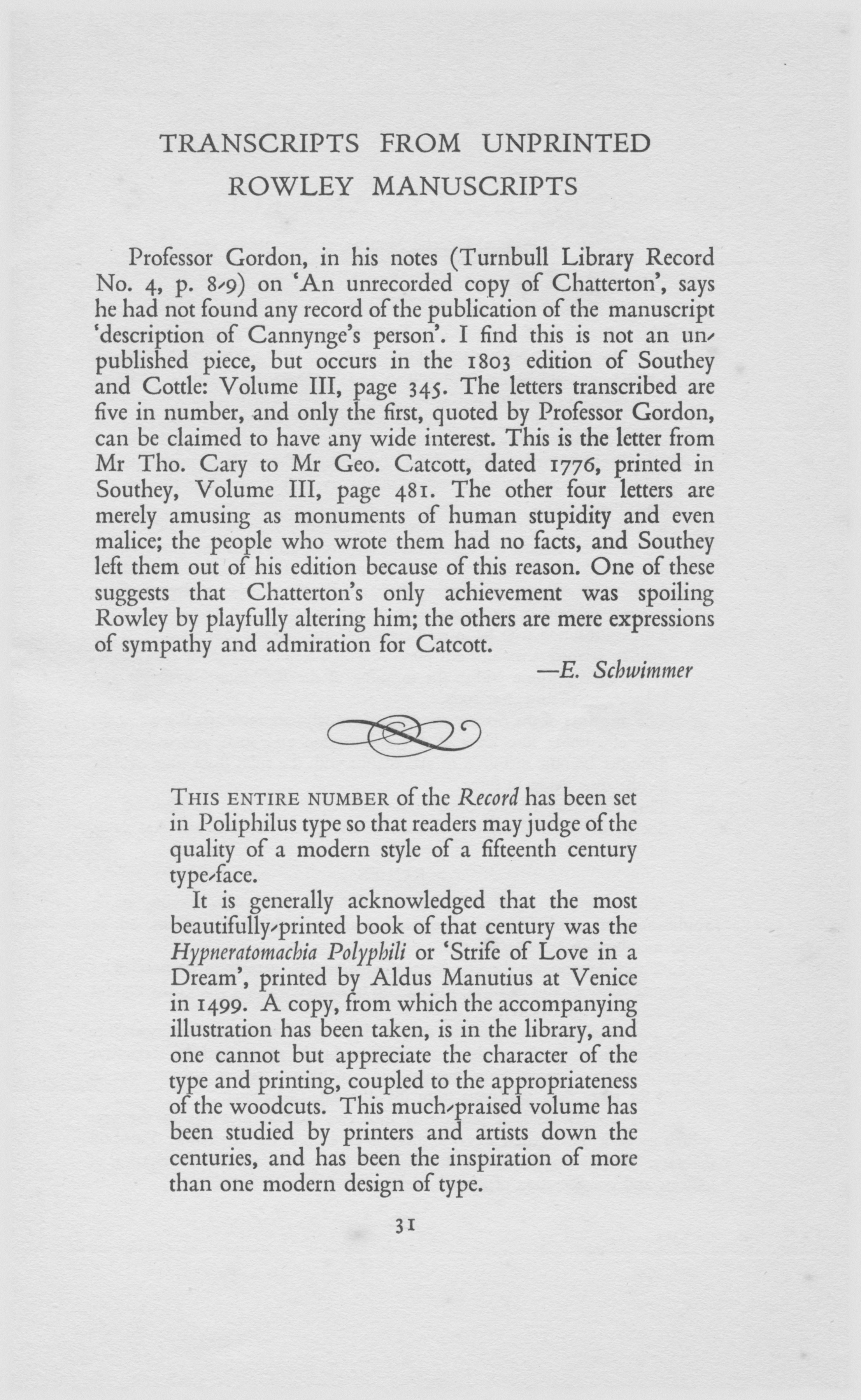 TRANSCRIPTS FROM UNPRINTED ROWLEY MANUSCRIPTS

Professor Gordon, in his notes (Turnbull Library Record No. 4, p. 8-9) on 'An unrecorded copy of Chatterton', says he had not found any record of the publication of the manuscript 'description of Cannynge's person'. I find this is not an unpublished piece, but occurs in the 1803 edition of Southey and Cottle: Volume III, page 345. The letters transcribed are five in number, and only the first, quoted by Professor Gordon, can be claimed to have any wide interest. This is the letter from Mr Tho. Cary to Mr Geo. Catcott, dated 1776, printed in Southey, Volume III, page 481. The other four letters are merely amusing as monuments of human stupidity and even malice; the people who wrote them had no facts, and Southey left them out of his edition because of this reason. One of these suggests that Chatterton's only achievement was spoiling Rowley by playfully altering him; the others are mere expressions of sympathy and admiration for Catcott.

—E. Schwimmer

THIS ENTIRE NUMBER of the Record has been set in Poliphilus type so that readers may judge of the quality of a modern style of a fifteenth century type-face.

It is generally acknowledged that the most beautifully-printed book of that century was the Hypneratomachia Polyphili or 'Strife of Love in a Dream', printed by Aldus Manutius at Venice in 1499. A copy, from which the accompanying illustration has been taken, is in the library, and one cannot but appreciate the character of the type and printing, coupled to the appropriateness of the woodcuts. This much-praised volume has been studied by printers and artists down the centuries, and has been the inspiration of more than one modern design of type.

31